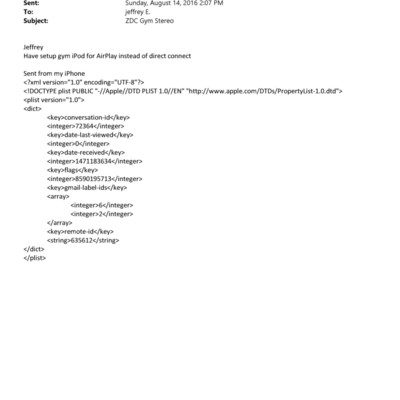 Sent: Sunday, August 14, 2016 2:07 PM
To: jeffrey E.
Subject: ZDC Gym Stereo

Jeffrey
Have setup gym iPod for AirPlay instead of direct connect

Sent from my iPhone
<?xml version="1.0" encoding="UTF-8"?>
<!DOCTYPE plist PUBLIC "-//Apple//DTD PLIST 1.0//EN" "http://www.apple.com/DTDs/PropertyList-1.0.dtd">
<plist version="1.0">
<dict>
<key>conversation-id</key>
<integer>72364</integer>
<key>date-last-viewed</key>
<integer>0</integer>
<key>date-received</key>
<integer>1471183634</integer>
<key>flags</key>
<integer>8590195713</integer>
<key>gmail-label-ids</key>
<array>
<integer>6</integer>
<integer>2</integer>
</array>
<key>remote-id</key>
<string>635612</string>
</dict>
</plist>